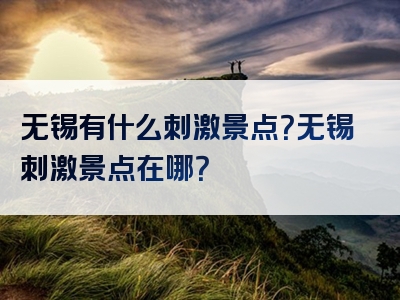 无锡有什么刺激景点?无锡刺激景点在哪?